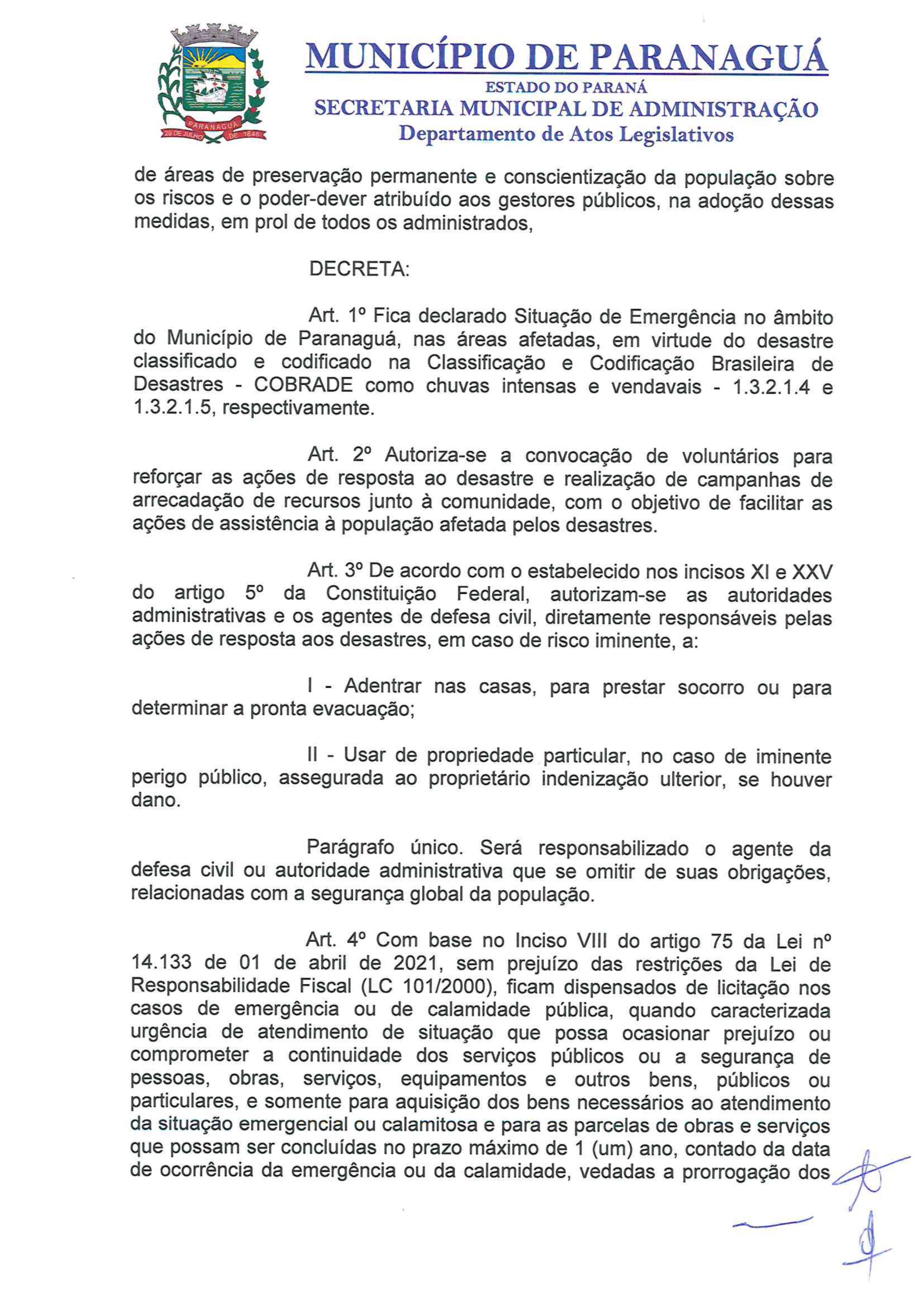 PARANAGUÁ
29 DE JULHO DE 1648

MUNICÍPIO DE PARANAGUÁ
ESTADO DO PARANÁ
SECRETARIA MUNICIPAL DE ADMINISTRAÇÃO
Departamento de Atos Legislativos

de áreas de preservação permanente e conscientização da população sobre os riscos e o poder-dever atribuído aos gestores públicos, na adoção dessas medidas, em prol de todos os administrados,

DECRETA:

Art. 1º Fica declarado Situação de Emergência no âmbito do Município de Paranaguá, nas áreas afetadas, em virtude do desastre classificado e codificado na Classificação e Codificação Brasileira de Desastres - COBRADE como chuvas intensas e vendavais - 1.3.2.1.4 e 1.3.2.1.5, respectivamente.

Art. 2º Autoriza-se a convocação de voluntários para reforçar as ações de resposta ao desastre e realização de campanhas de arrecadação de recursos junto à comunidade, com o objetivo de facilitar as ações de assistência à população afetada pelos desastres.

Art. 3º De acordo com o estabelecido nos incisos XI e XXV do artigo 5º da Constituição Federal, autorizam-se as autoridades administrativas e os agentes de defesa civil, diretamente responsáveis pelas ações de resposta aos desastres, em caso de risco iminente, a:

I - Adentrar nas casas, para prestar socorro ou para determinar a pronta evacuação;

II - Usar de propriedade particular, no caso de iminente perigo público, assegurada ao proprietário indenização ulterior, se houver dano.

Parágrafo único. Será responsabilizado o agente da defesa civil ou autoridade administrativa que se omitir de suas obrigações, relacionadas com a segurança global da população.

Art. 4º Com base no Inciso VIII do artigo 75 da Lei nº 14.133 de 01 de abril de 2021, sem prejuízo das restrições da Lei de Responsabilidade Fiscal (LC 101/2000), ficam dispensados de licitação nos casos de emergência ou de calamidade pública, quando caracterizada urgência de atendimento de situação que possa ocasionar prejuízo ou comprometer a continuidade dos serviços públicos ou a segurança de pessoas, obras, serviços, equipamentos e outros bens, públicos ou particulares, e somente para aquisição dos bens necessários ao atendimento da situação emergencial ou calamitosa e para as parcelas de obras e serviços que possam ser concluídas no prazo máximo de 1 (um) ano, contado da data de ocorrência da emergência ou da calamidade, vedadas a prorrogação dos